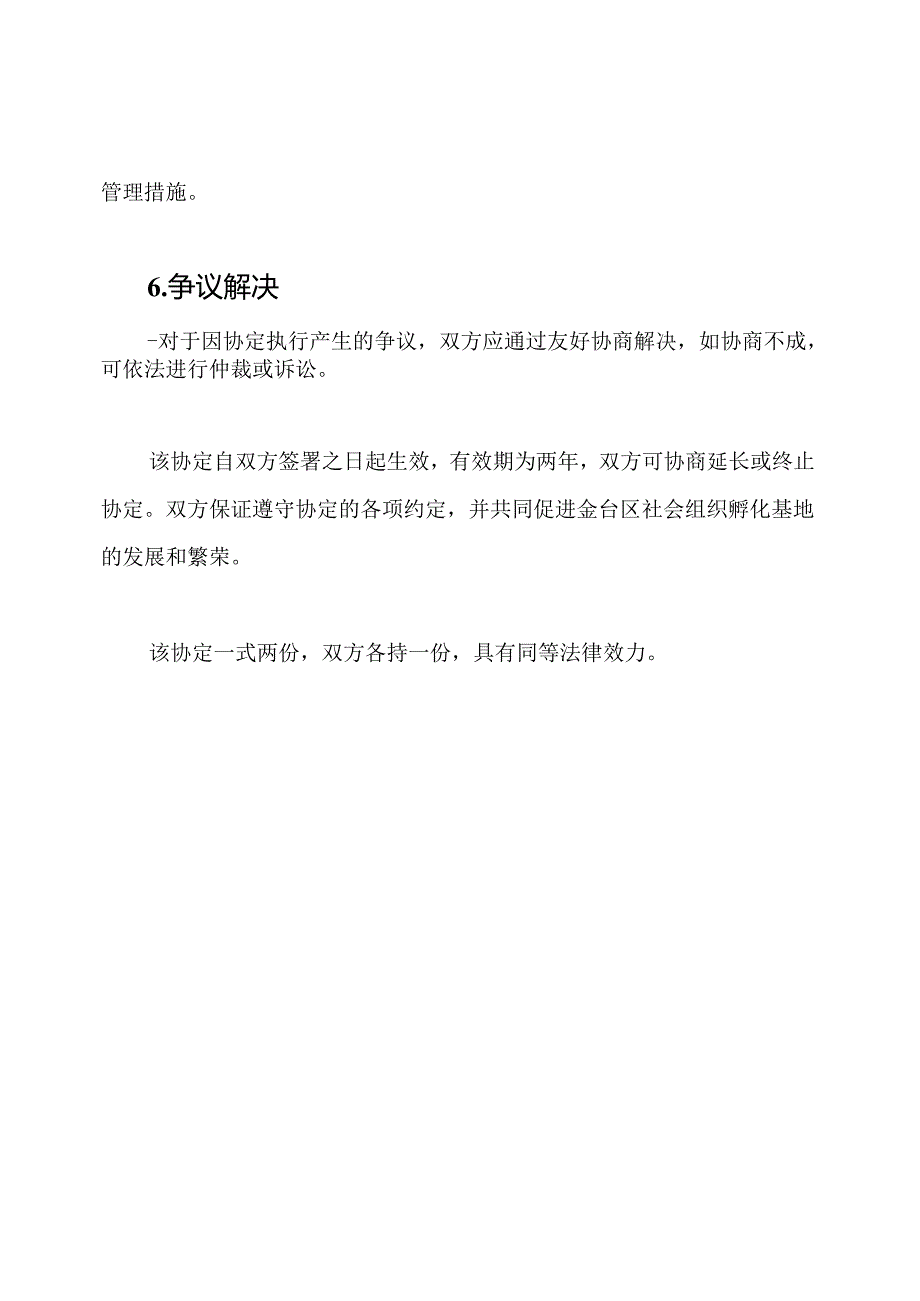 管理措施。

6.争议解决

-对于因协定执行产生的争议，双方应通过友好协商解决，如协商不成，可依法进行仲裁或诉讼。

该协定自双方签署之日起生效，有效期为两年，双方可协商延长或终止协定。双方保证遵守协定的各项约定，并共同促进金台区社会组织孵化基地的发展和繁荣。

该协定一式两份，双方各持一份，具有同等法律效力。